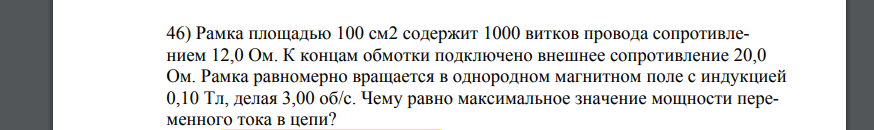 46) Рамка площадью 100 см2 содержит 1000 витков провода сопротивлением 12,0 Ом. К концам обмотки подключено внешнее сопротивление 20,0 Ом. Рамка равномерно вращается в однородном магнитном поле с индукцией 0,10 Тл, делая 3,00 об/с. Чему равно максимальное значение мощности переменного тока в цепи?